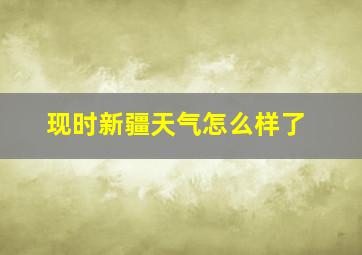 现时新疆天气怎么样了